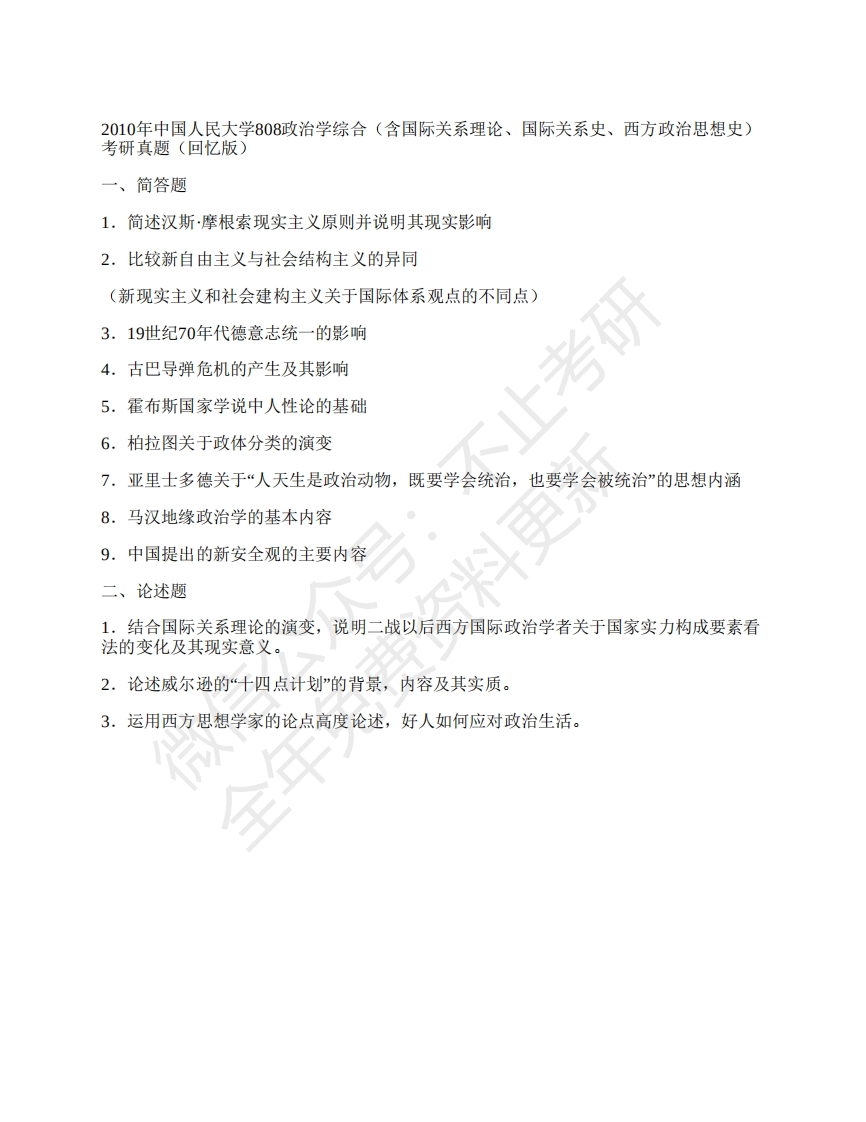 2010年中国人民大学808政治学综合（含国际关系理论、国际关系史、西方政治思想史）考研真题（回忆版）

一、简答题

1．简述汉斯·摩根索现实主义原则并说明其现实影响

2．比较新自由主义与社会结构主义的异同

（新现实主义和社会建构主义关于国际体系观点的不同点）

3．19世纪70年代德意志统一的影响

4．古巴导弹危机的产生及其影响

5．霍布斯国家学说中人性论的基础

6．柏拉图关于政体分类的演变

7．亚里士多德关于“人天生是政治动物，既要学会统治，也要学会被统治”的思想内涵

8．马汉地缘政治学的基本内容

9．中国提出的新安全观的主要内容

二、论述题

1．结合国际关系理论的演变，说明二战以后西方国际政治学者关于国家实力构成要素看法的变化及其现实意义。

2．论述威尔逊的“十四点计划”的背景，内容及其实质。

3．运用西方思想学家的论点高度论述，好人如何应对政治生活。

微信公众号：不止考研
全年免费资料更新